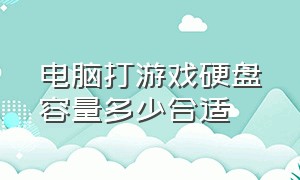 电脑打游戏硬盘容量多少合适